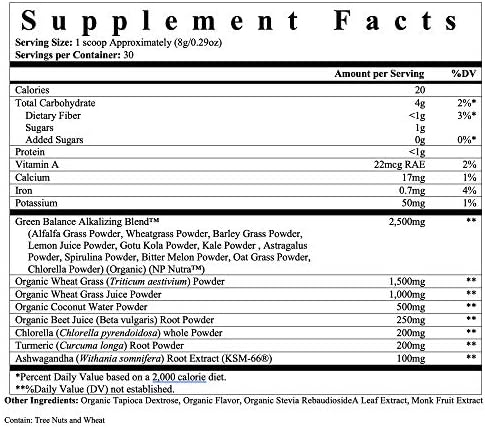 Supplement Facts
Serving Size: 1 scoop Approximately (8g/0.29oz)
Servings per Container: 30

| | Amount per Serving | %DV |
|---|---|---|
| Calories | 20 | |
| Total Carbohydrate | 4g | 2%* |
| Dietary Fiber | <1g | 3%* |
| Sugars | 1g | |
| Added Sugars | 0g | 0%* |
| Protein | <1g | |
| Vitamin A | 22mcg RAE | 2% |
| Calcium | 17mg | 1% |
| Iron | 0.7mg | 4% |
| Potassium | 50mg | 1% |
| Green Balance Alkalizing Blend™ (Alfalfa Grass Powder, Wheatgrass Powder, Barley Grass Powder, Lemon Juice Powder, Gotu Kola Powder, Kale Powder , Astragalus Powder, Spirulina Powder, Bitter Melon Powder, Oat Grass Powder, Chlorella Powder) (Organic) (NP Nutra™) | 2,500mg | ** |
| Organic Wheat Grass (Triticum aestivium) Powder | 1,500mg | ** |
| Organic Wheat Grass Juice Powder | 1,000mg | ** |
| Organic Coconut Water Powder | 500mg | ** |
| Organic Beet Juice (Beta vulgaris) Root Powder | 250mg | ** |
| Chlorella (Chlorella pyrendoidosa) whole Powder | 200mg | ** |
| Turmeric (Curcuma longa) Root Powder | 200mg | ** |
| Ashwagandha (Withania somnifera) Root Extract (KSM-66®) | 100mg | ** |

*Percent Daily Value based on a 2,000 calorie diet.
**%Daily Value (DV) not established.

Other Ingredients: Organic Tapioca Dextrose, Organic Flavor, Organic Stevia RebaudiosideA Leaf Extract, Monk Fruit Extract

Contain: Tree Nuts and Wheat